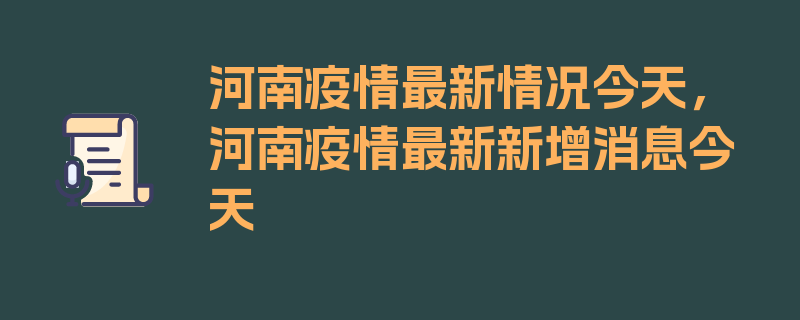 河南疫情最新情况今天，河南疫情最新新增消息今天